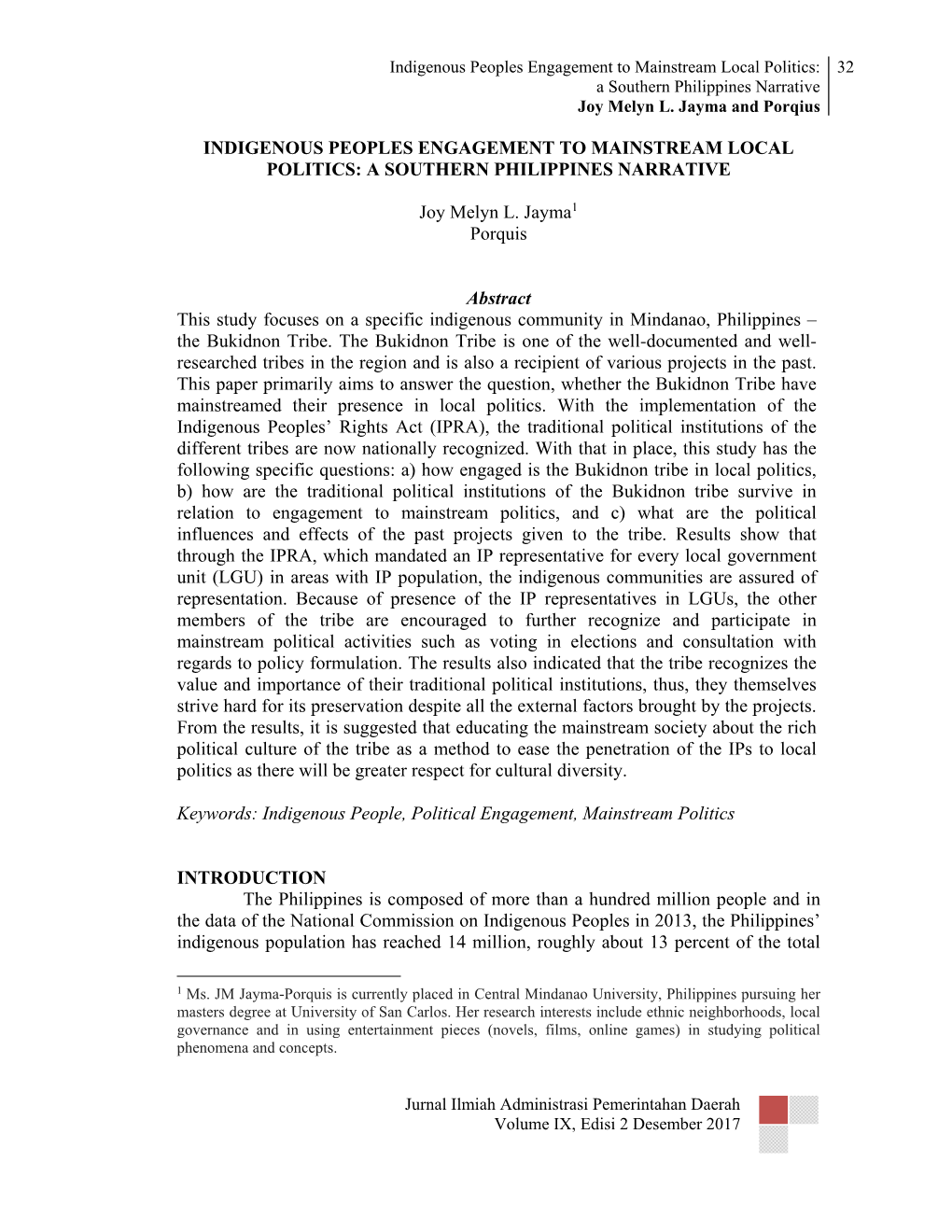 Indigenous Peoples Engagement to Mainstream Local Politics: a Southern Philippines Narrative
Joy Melyn L. Jayma and Porqius

32

INDIGENOUS PEOPLES ENGAGEMENT TO MAINSTREAM LOCAL POLITICS: A SOUTHERN PHILIPPINES NARRATIVE

Joy Melyn L. Jayma$^1$
Porquis

Abstract
This study focuses on a specific indigenous community in Mindanao, Philippines – the Bukidnon Tribe. The Bukidnon Tribe is one of the well-documented and well-researched tribes in the region and is also a recipient of various projects in the past. This paper primarily aims to answer the question, whether the Bukidnon Tribe have mainstreamed their presence in local politics. With the implementation of the Indigenous Peoples' Rights Act (IPRA), the traditional political institutions of the different tribes are now nationally recognized. With that in place, this study has the following specific questions: a) how engaged is the Bukidnon tribe in local politics, b) how are the traditional political institutions of the Bukidnon tribe survive in relation to engagement to mainstream politics, and c) what are the political influences and effects of the past projects given to the tribe. Results show that through the IPRA, which mandated an IP representative for every local government unit (LGU) in areas with IP population, the indigenous communities are assured of representation. Because of presence of the IP representatives in LGUs, the other members of the tribe are encouraged to further recognize and participate in mainstream political activities such as voting in elections and consultation with regards to policy formulation. The results also indicated that the tribe recognizes the value and importance of their traditional political institutions, thus, they themselves strive hard for its preservation despite all the external factors brought by the projects. From the results, it is suggested that educating the mainstream society about the rich political culture of the tribe as a method to ease the penetration of the IPs to local politics as there will be greater respect for cultural diversity.

Keywords: Indigenous People, Political Engagement, Mainstream Politics

INTRODUCTION
The Philippines is composed of more than a hundred million people and in the data of the National Commission on Indigenous Peoples in 2013, the Philippines' indigenous population has reached 14 million, roughly about 13 percent of the total

$^1$ Ms. JM Jayma-Porquis is currently placed in Central Mindanao University, Philippines pursuing her masters degree at University of San Carlos. Her research interests include ethnic neighborhoods, local governance and in using entertainment pieces (novels, films, online games) in studying political phenomena and concepts.

Jurnal Ilmiah Administrasi Pemerintahan Daerah
Volume IX, Edisi 2 Desember 2017